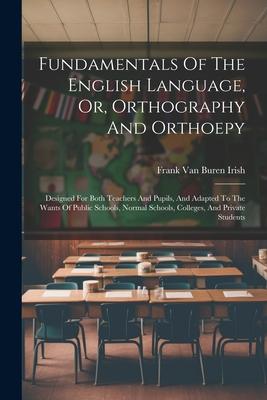 Fundamentals Of The English Language, Or, Orthography And Orthoepy

Frank Van Buren Irish

Designed For Both Teachers And Pupils, And Adapted To The Wants Of Public Schools, Normal Schools, Colleges, And Private Students